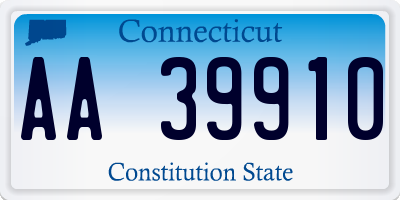 Connecticut

AA 39910

Constitution State